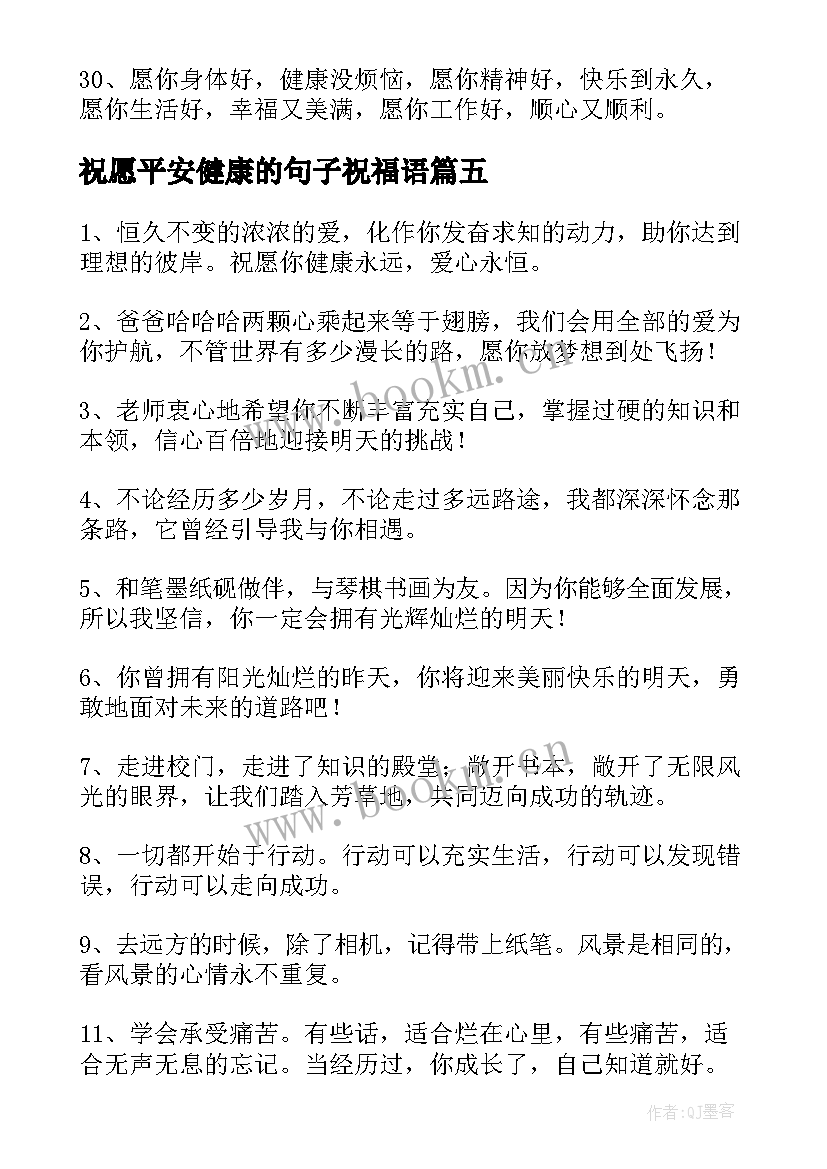 30、愿你身体好，健康没烦恼，愿你精神好，快乐到永久，愿你生活好，幸福又美满，愿你工作好，顺心又顺利。

祝愿平安健康的句子祝福语篇五

1、恒久不变的浓浓的爱，化作你发奋求知的动力，助你达到理想的彼岸。祝愿你健康永远，爱心永恒。

2、爸爸哈哈哈两颗心乘起来等于翅膀，我们会用全部的爱为你护航，不管世界有多少漫长的路，愿你放梦想到处飞扬！

3、老师衷心地希望你不断丰富充实自己，掌握过硬的知识和本领，信心百倍地迎接明天的挑战！

4、不论经历多少岁月，不论走过多远路途，我都深深怀念那条路，它曾经引导我与你相遇。

5、和笔墨纸砚做伴，与琴棋书画为友。因为你能够全面发展，所以我坚信，你一定会拥有光辉灿烂的明天！

6、你曾拥有阳光灿烂的昨天，你将迎来美丽快乐的明天，勇敢地面对未来的道路吧！

7、走进校门，走进了知识的殿堂；敞开书本，敞开了无限风光的眼界，让我们踏入芳草地，共同迈向成功的轨迹。

8、一切都开始于行动。行动可以充实生活，行动可以发现错误，行动可以走向成功。

9、去远方的时候，除了相机，记得带上纸笔。风景是相同的，看风景的心情永不重复。

11、学会承受痛苦。有些话，适合烂在心里，有些痛苦，适合无声无息的忘记。当经历过，你成长了，自己知道就好。

www.bookm.cn

www.bookm.cn

作者:QJ墨客